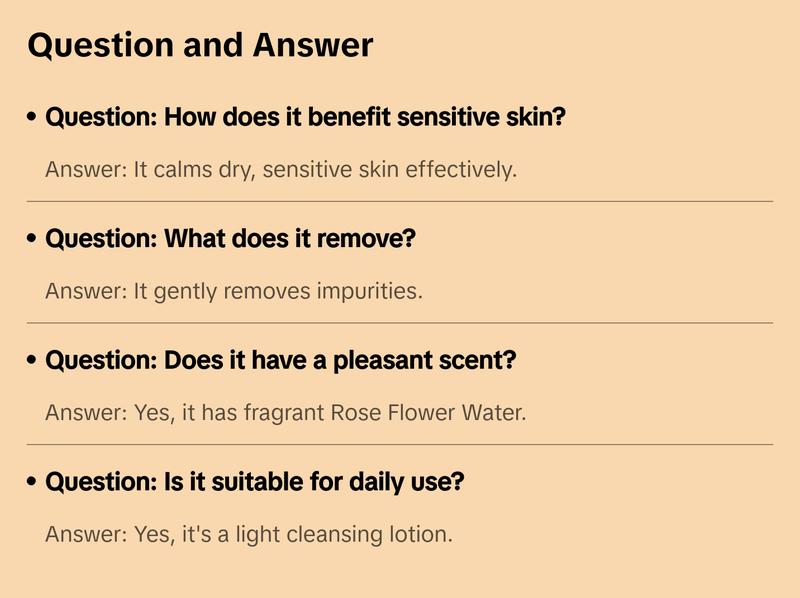 Question and Answer

• Question: How does it benefit sensitive skin?

Answer: It calms dry, sensitive skin effectively.

• Question: What does it remove?

Answer: It gently removes impurities.

• Question: Does it have a pleasant scent?

Answer: Yes, it has fragrant Rose Flower Water.

• Question: Is it suitable for daily use?

Answer: Yes, it's a light cleansing lotion.